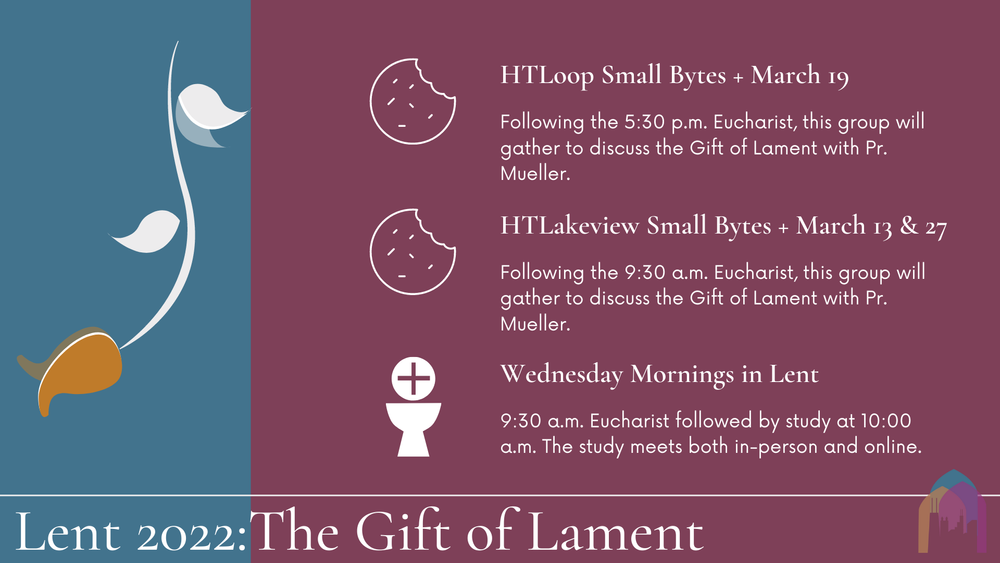 HTLoop Small Bytes + March 19

Following the 5:30 p.m. Eucharist, this group will gather to discuss the Gift of Lament with Pr. Mueller.

HTLakeview Small Bytes + March 13 & 27

Following the 9:30 a.m. Eucharist, this group will gather to discuss the Gift of Lament with Pr. Mueller.

Wednesday Mornings in Lent

9:30 a.m. Eucharist followed by study at 10:00 a.m. The study meets both in-person and online.

Lent 2022:The Gift of Lament